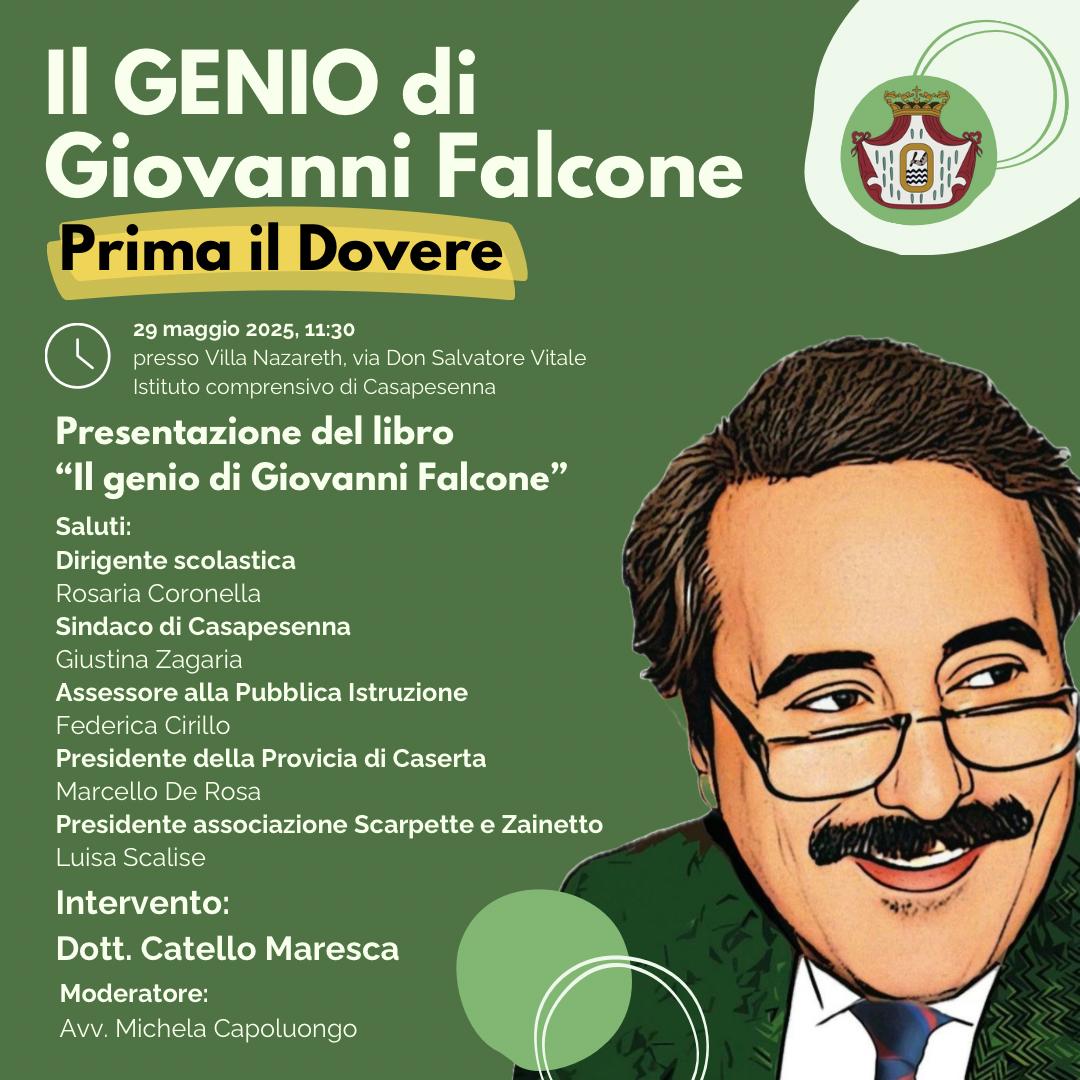 Il GENIO di Giovanni Falcone

Prima il Dovere

29 maggio 2025, 11:30
presso Villa Nazareth, via Don Salvatore Vitale
Istituto comprensivo di Casapesenna

Presentazione del libro
“Il genio di Giovanni Falcone”

Saluti:
Dirigente scolastica
Rosaria Coronella
Sindaco di Casapesenna
Giustina Zagaria
Assessore alla Pubblica Istruzione
Federica Cirillo
Presidente della Provicia di Caserta
Marcello De Rosa
Presidente associazione Scarpette e Zainetto
Luisa Scalise

Intervento:
Dott. Catello Maresca

Moderatore:
Avv. Michela Capoluongo